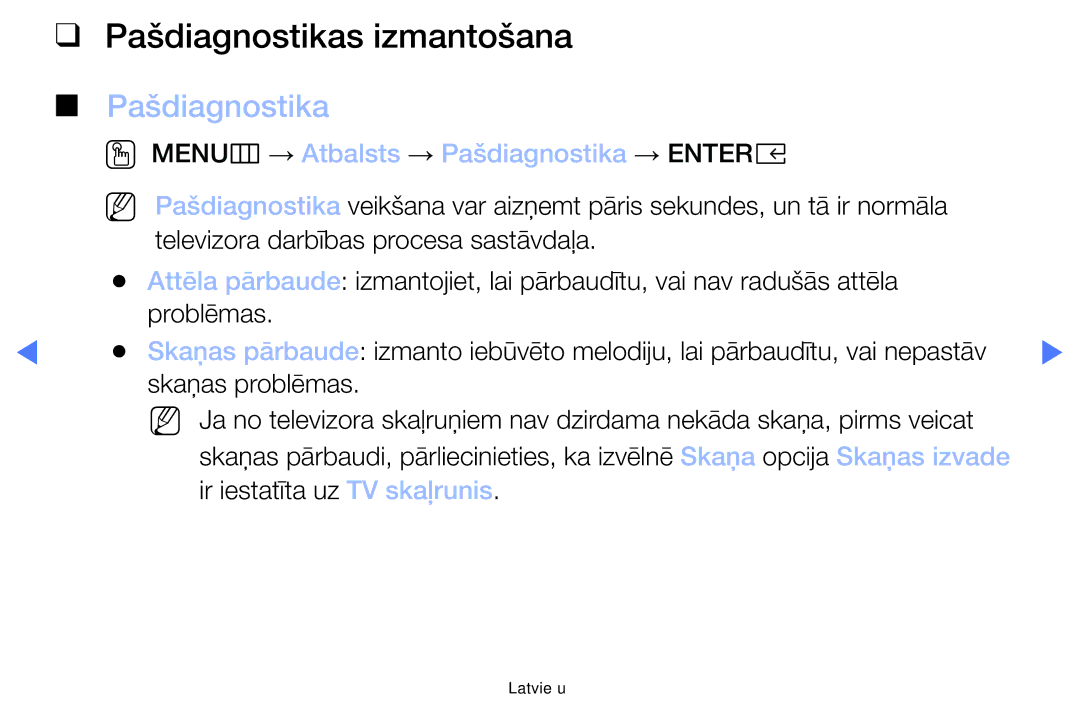 ❑ Pašdiagnostikas izmantošana

■ Pašdiagnostika

MENU → Atbalsts → Pašdiagnostika → ENTER

Pašdiagnostika veikšana var aizņemt pāris sekundes, un tā ir normāla televizora darbības procesa sastāvdaļa.

● Attēla pārbaude: izmantojiet, lai pārbaudītu, vai nav radušās attēla problēmas.

● Skaņas pārbaude: izmanto iebūvēto melodiju, lai pārbaudītu, vai nepastāv skaņas problēmas.

Ja no televizora skaļruņiem nav dzirdama nekāda skaņa, pirms veicat skaņas pārbaudi, pārliecinieties, ka izvēlnē Skaņa opcija Skaņas izvade ir iestatīta uz TV skaļrunis.

Latvie u